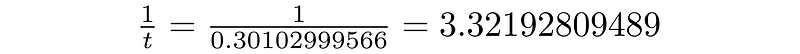 $\frac{1}{t} = \frac{1}{0.30102999566} = 3.32192809489$